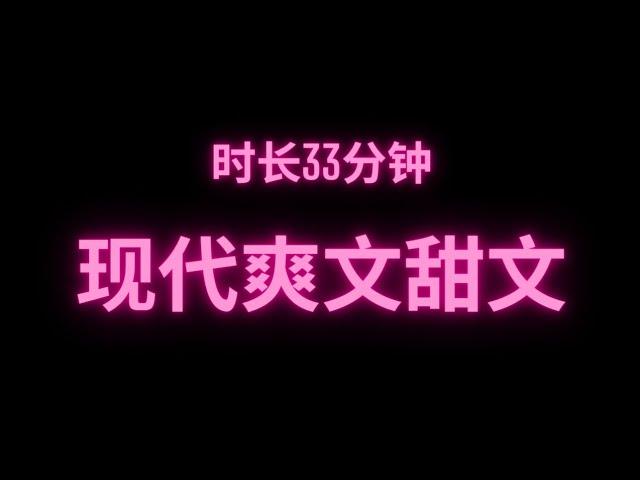 时长33分钟

现代爽文甜文